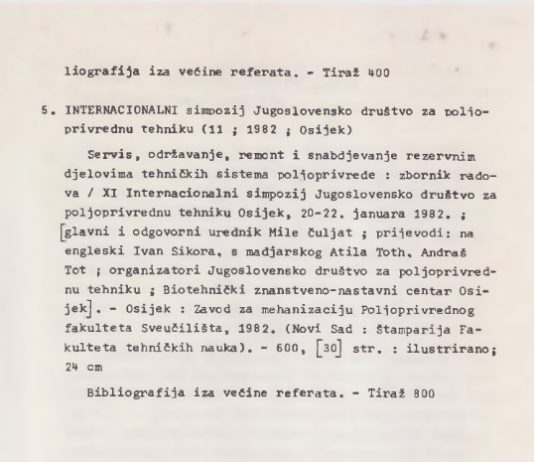 liografija iza većine referata. - Tiraž 400

5. INTERNACIONALNI simpozij Jugoslovensko društvo za poljoprivrednu tehniku (11 ; 1982 ; Osijek)

Servis, održavanje, remont i snabdjevanje rezervnim djelovima tehničkih sistema poljoprivrede : zbornik radova / XI Internacionalni simpozij Jugoslovensko društvo za poljoprivrednu tehniku Osijek, 20-22. januara 1982. ; [glavni i odgovorni urednik Mile Čuljat ; prijevodi: na engleski Ivan Sikora, s madjarskog Atila Toth, Andraš Tot ; organizatori Jugoslovensko društvo za poljoprivrednu tehniku ; Biotehnički znanstveno-nastavni centar Osijek]. - Osijek : Zavod za mehanizaciju Poljoprivrednog fakulteta Sveučilišta, 1982. (Novi Sad : Štamparija Fakulteta tehničkih nauka). - 600, [30] str. : ilustrirano; 24 cm

Bibliografija iza većine referata. - Tiraž 800